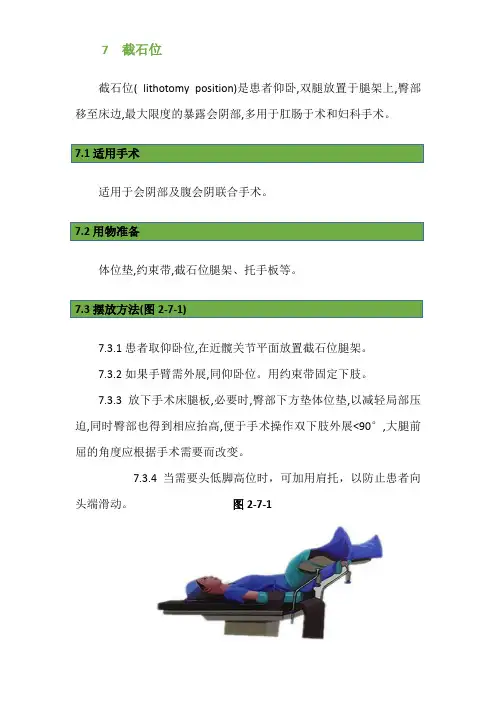 7　截石位

截石位( lithotomy position)是患者仰卧,双腿放置于腿架上,臀部移至床边,最大限度的暴露会阴部,多用于肛肠手术和妇科手术。

7.1 适用手术

适用于会阴部及腹会阴联合手术。

7.2 用物准备

体位垫,约束带,截石位腿架、托手板等。

7.3 摆放方法(图 2-7-1)

7.3.1 患者取仰卧位,在近髋关节平面放置截石位腿架。

7.3.2 如果手臂需外展,同仰卧位。用约束带固定下肢。

7.3.3 放下手术床腿板,必要时,臀部下方垫体位垫,以减轻局部压迫,同时臀部也得到相应抬高,便于手术操作双下肢外展<90°,大腿前屈的角度应根据手术需要而改变。

7.3.4 当需要头低脚高位时，可加用肩托，以防止患者向头端滑动。

图 2-7-1